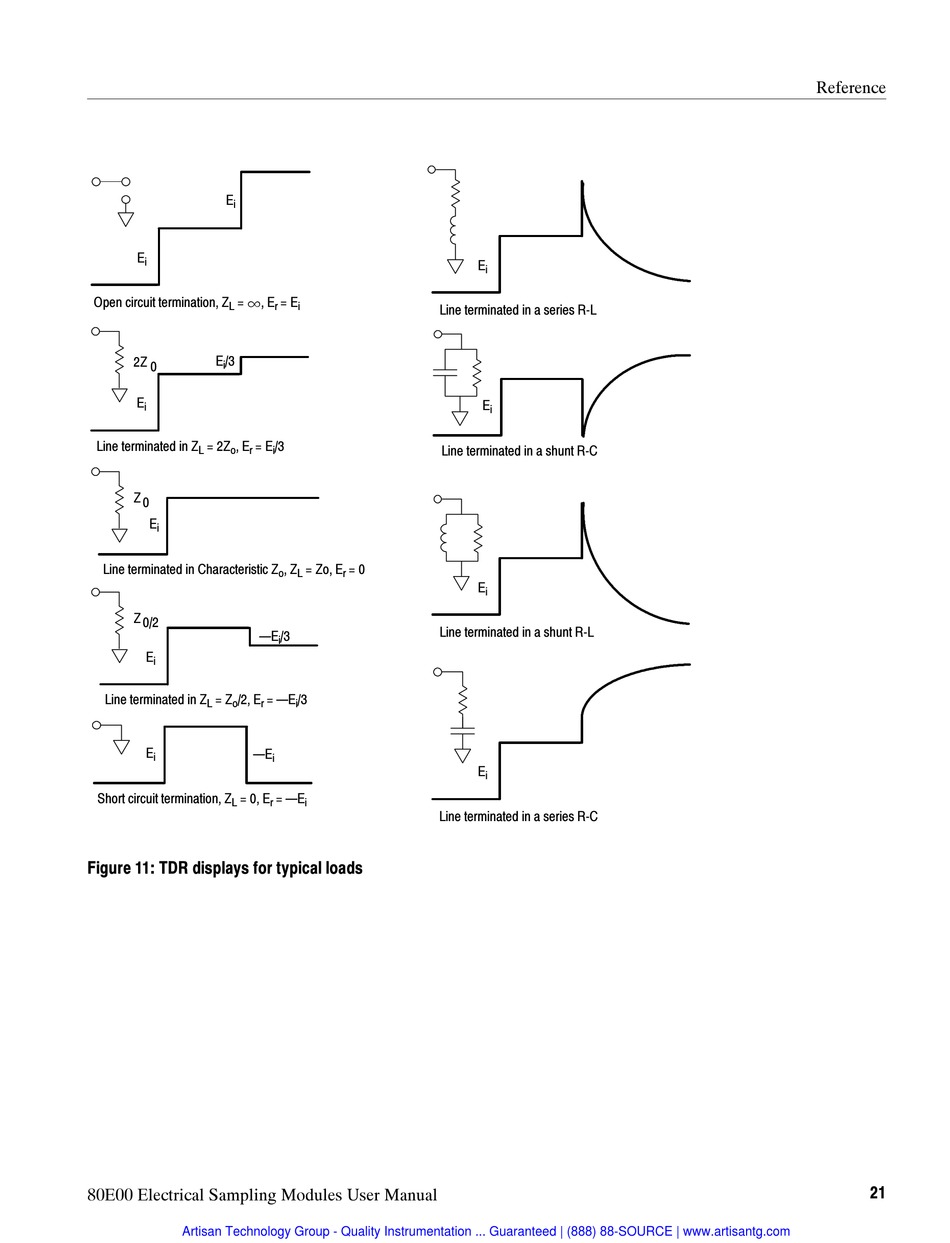 Reference

$E_i$

$E_i$

Open circuit termination, $Z_L = \infty$, $E_r = E_i$

$2Z_0$

$E_i/3$

$E_i$

Line terminated in $Z_L = 2Z_o$, $E_r = E_i/3$

$Z_0$

$E_i$

Line terminated in Characteristic $Z_o$, $Z_L$ = Zo, $E_r = 0$

$Z_{0/2}$

$—E_i/3$

$E_i$

Line terminated in $Z_L = Z_o/2$, $E_r = —E_i/3$

$E_i$

$—E_i$

Short circuit termination, $Z_L = 0$, $E_r = —E_i$

$E_i$

Line terminated in a series R-L

$E_i$

Line terminated in a shunt R-C

$E_i$

Line terminated in a shunt R-L

$E_i$

Line terminated in a series R-C

Figure 11: TDR displays for typical loads

80E00 Electrical Sampling Modules User Manual

21

Artisan Technology Group - Quality Instrumentation ... Guaranteed | (888) 88-SOURCE | www.artisantg.com